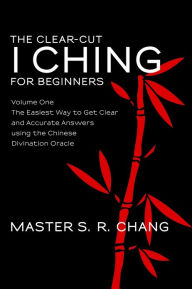 THE CLEAR-CUT
I CHING
FOR BEGINNERS

Volume One
The Easiest Way to Get Clear and Accurate Answers using the Chinese Divination Oracle

MASTER S. R. CHANG